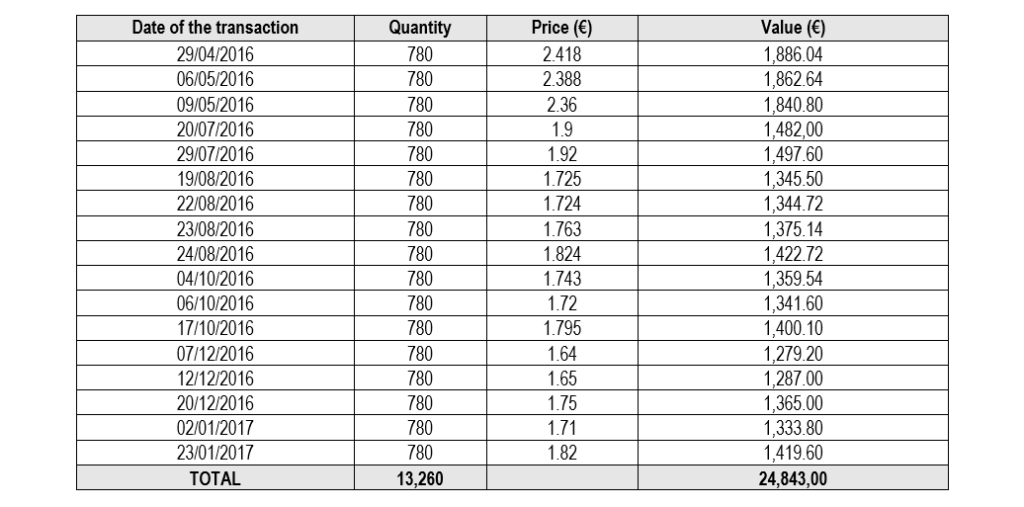 | Date of the transaction | Quantity | Price (€) | Value (€) |
|---|---|---|---|
| 29/04/2016 | 780 | 2.418 | 1,886.04 |
| 06/05/2016 | 780 | 2.388 | 1,862.64 |
| 09/05/2016 | 780 | 2.36 | 1,840.80 |
| 20/07/2016 | 780 | 1.9 | 1,482,00 |
| 29/07/2016 | 780 | 1.92 | 1,497.60 |
| 19/08/2016 | 780 | 1.725 | 1,345.50 |
| 22/08/2016 | 780 | 1.724 | 1,344.72 |
| 23/08/2016 | 780 | 1.763 | 1,375.14 |
| 24/08/2016 | 780 | 1.824 | 1,422.72 |
| 04/10/2016 | 780 | 1.743 | 1,359.54 |
| 06/10/2016 | 780 | 1.72 | 1,341.60 |
| 17/10/2016 | 780 | 1.795 | 1,400.10 |
| 07/12/2016 | 780 | 1.64 | 1,279.20 |
| 12/12/2016 | 780 | 1.65 | 1,287.00 |
| 20/12/2016 | 780 | 1.75 | 1,365.00 |
| 02/01/2017 | 780 | 1.71 | 1,333.80 |
| 23/01/2017 | 780 | 1.82 | 1,419.60 |
| TOTAL | 13,260 | | 24,843,00 |